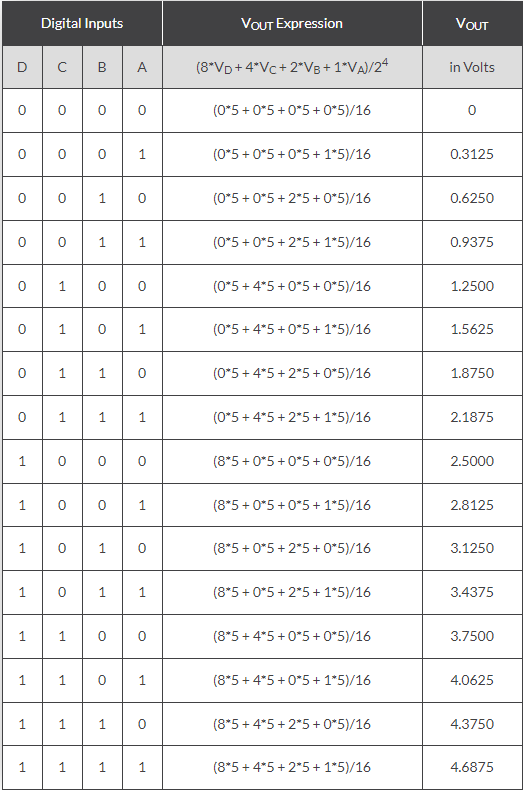 | Digital Inputs | | | | $V_{OUT}$ Expression | $V_{OUT}$ |
|---|---|---|---|---|---|
| D | C | B | A | $(8*V_D + 4*V_C + 2*V_B + 1*V_A)/2^4$ | in Volts |
| 0 | 0 | 0 | 0 | (0*5 + 0*5 + 0*5 + 0*5)/16 | 0 |
| 0 | 0 | 0 | 1 | (0*5 + 0*5 + 0*5 + 1*5)/16 | 0.3125 |
| 0 | 0 | 1 | 0 | (0*5 + 0*5 + 2*5 + 0*5)/16 | 0.6250 |
| 0 | 0 | 1 | 1 | (0*5 + 0*5 + 2*5 + 1*5)/16 | 0.9375 |
| 0 | 1 | 0 | 0 | (0*5 + 4*5 + 0*5 + 0*5)/16 | 1.2500 |
| 0 | 1 | 0 | 1 | (0*5 + 4*5 + 0*5 + 1*5)/16 | 1.5625 |
| 0 | 1 | 1 | 0 | (0*5 + 4*5 + 2*5 + 0*5)/16 | 1.8750 |
| 0 | 1 | 1 | 1 | (0*5 + 4*5 + 2*5 + 1*5)/16 | 2.1875 |
| 1 | 0 | 0 | 0 | (8*5 + 0*5 + 0*5 + 0*5)/16 | 2.5000 |
| 1 | 0 | 0 | 1 | (8*5 + 0*5 + 0*5 + 1*5)/16 | 2.8125 |
| 1 | 0 | 1 | 0 | (8*5 + 0*5 + 2*5 + 0*5)/16 | 3.1250 |
| 1 | 0 | 1 | 1 | (8*5 + 0*5 + 2*5 + 1*5)/16 | 3.4375 |
| 1 | 1 | 0 | 0 | (8*5 + 4*5 + 0*5 + 0*5)/16 | 3.7500 |
| 1 | 1 | 0 | 1 | (8*5 + 4*5 + 0*5 + 1*5)/16 | 4.0625 |
| 1 | 1 | 1 | 0 | (8*5 + 4*5 + 2*5 + 0*5)/16 | 4.3750 |
| 1 | 1 | 1 | 1 | (8*5 + 4*5 + 2*5 + 1*5)/16 | 4.6875 |